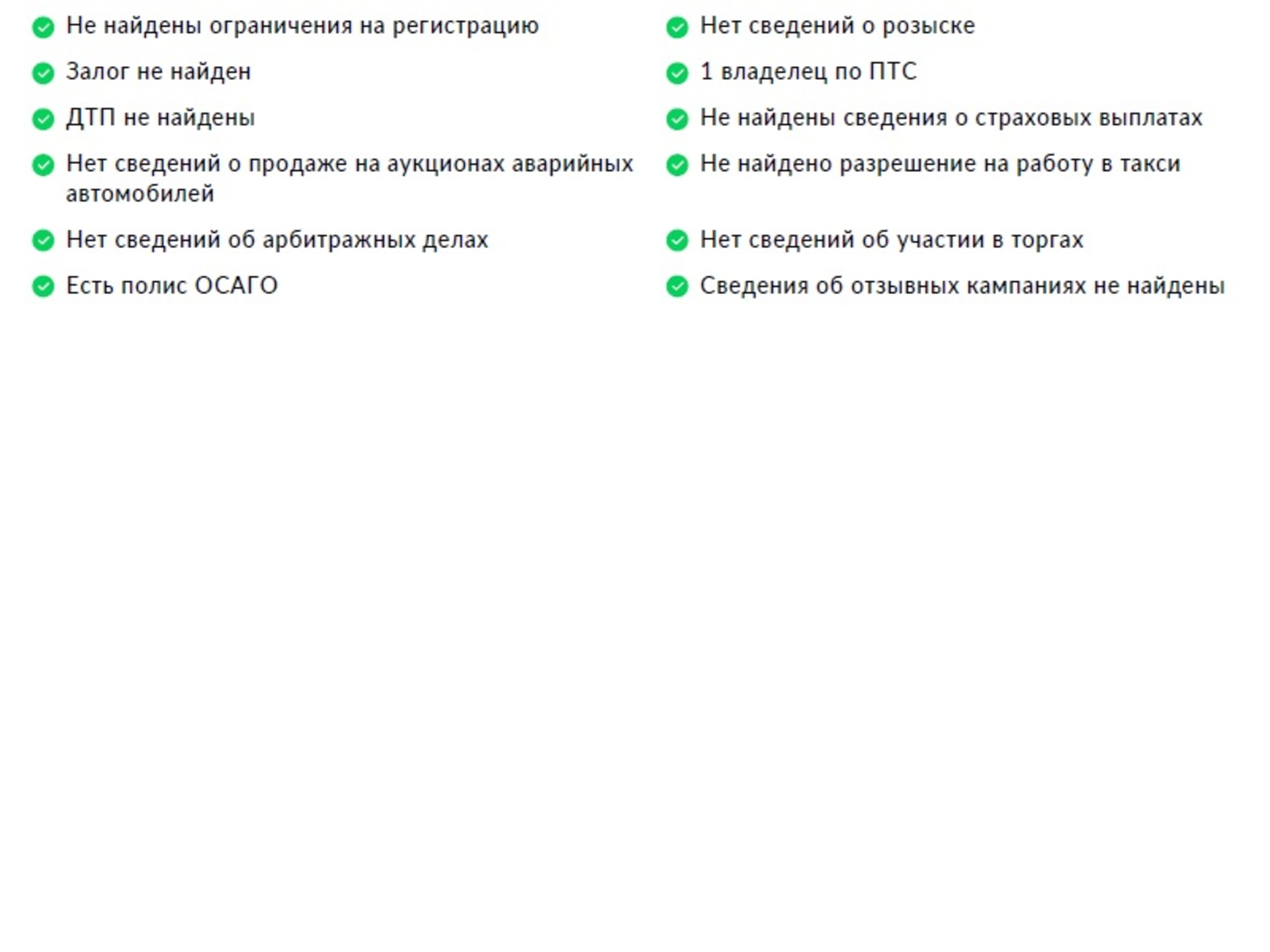 Не найдены ограничения на регистрацию

Залог не найден

ДТП не найдены

Нет сведений о продаже на аукционах аварийных автомобилей

Нет сведений об арбитражных делах

Есть полис ОСАГО

Нет сведений о розыске

1 владелец по ПТС

Не найдены сведения о страховых выплатах

Не найдено разрешение на работу в такси

Нет сведений об участии в торгах

Сведения об отзывных кампаниях не найдены